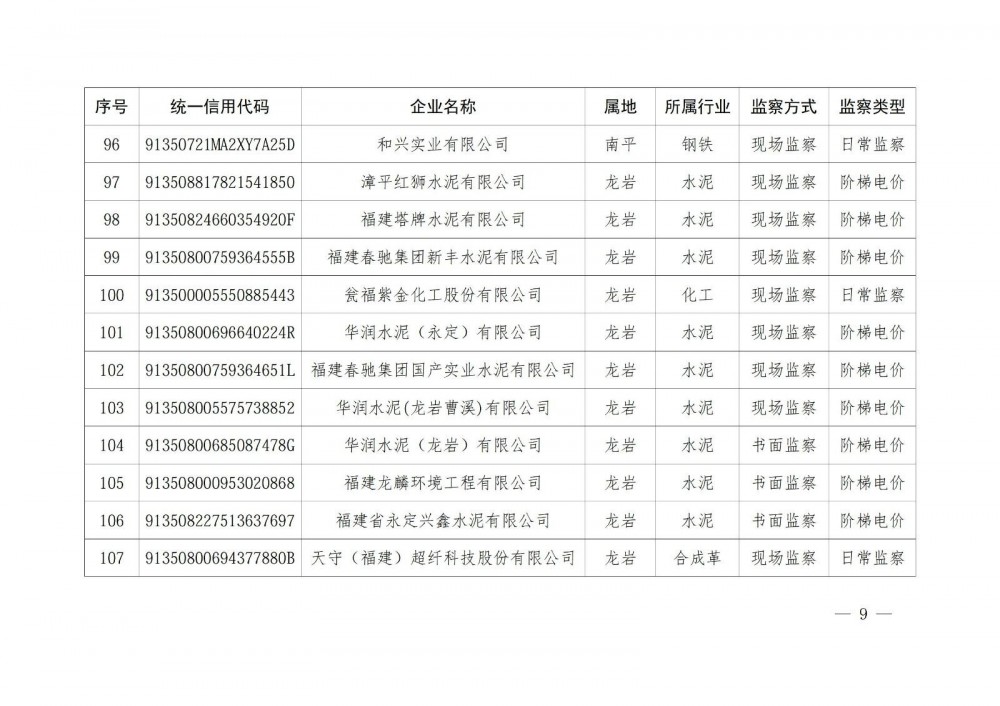 | 序号 | 统一信用代码 | 企业名称 | 属地 | 所属行业 | 监察方式 | 监察类型 |
|---|---|---|---|---|---|---|
| 96 | 91350721MA2XY7A25D | 和兴实业有限公司 | 南平 | 钢铁 | 现场监察 | 日常监察 |
| 97 | 913508817821541850 | 漳平红狮水泥有限公司 | 龙岩 | 水泥 | 现场监察 | 阶梯电价 |
| 98 | 91350824660354920F | 福建塔牌水泥有限公司 | 龙岩 | 水泥 | 现场监察 | 阶梯电价 |
| 99 | 91350800759364555B | 福建春驰集团新丰水泥有限公司 | 龙岩 | 水泥 | 现场监察 | 阶梯电价 |
| 100 | 913500005550885443 | 瓮福紫金化工股份有限公司 | 龙岩 | 化工 | 现场监察 | 日常监察 |
| 101 | 91350800696640224R | 华润水泥（永定）有限公司 | 龙岩 | 水泥 | 现场监察 | 阶梯电价 |
| 102 | 91350800759364651L | 福建春驰集团国产实业水泥有限公司 | 龙岩 | 水泥 | 现场监察 | 阶梯电价 |
| 103 | 913508005575738852 | 华润水泥(龙岩曹溪)有限公司 | 龙岩 | 水泥 | 现场监察 | 阶梯电价 |
| 104 | 91350800685087478G | 华润水泥（龙岩）有限公司 | 龙岩 | 水泥 | 书面监察 | 阶梯电价 |
| 105 | 913508000953020868 | 福建龙麟环境工程有限公司 | 龙岩 | 水泥 | 书面监察 | 阶梯电价 |
| 106 | 913508227513637697 | 福建省永定兴鑫水泥有限公司 | 龙岩 | 水泥 | 书面监察 | 阶梯电价 |
| 107 | 91350800694377880B | 天守（福建）超纤科技股份有限公司 | 龙岩 | 合成革 | 现场监察 | 日常监察 |

— 9 —